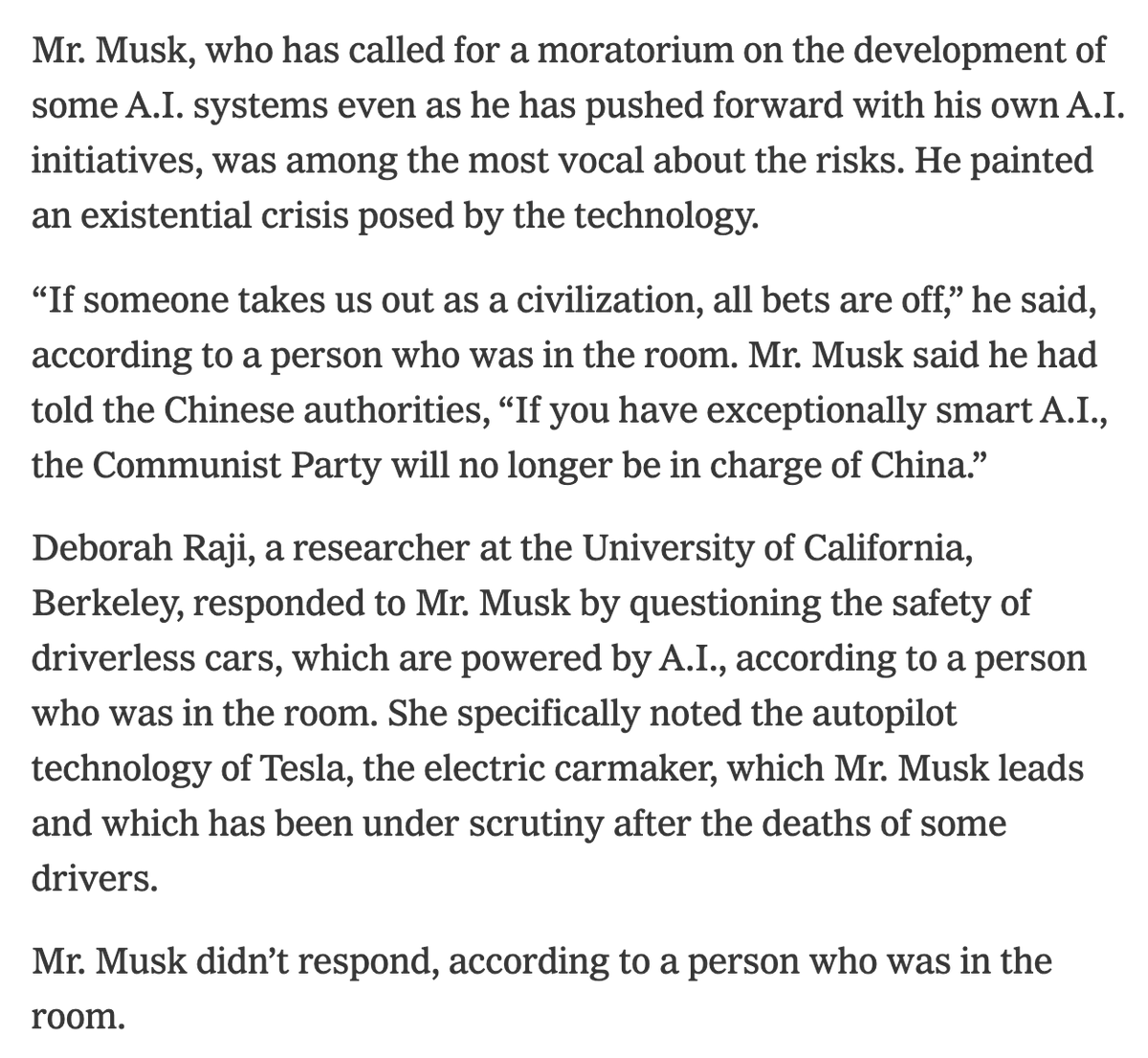 Mr. Musk, who has called for a moratorium on the development of some A.I. systems even as he has pushed forward with his own A.I. initiatives, was among the most vocal about the risks. He painted an existential crisis posed by the technology.

“If someone takes us out as a civilization, all bets are off,” he said, according to a person who was in the room. Mr. Musk said he had told the Chinese authorities, “If you have exceptionally smart A.I., the Communist Party will no longer be in charge of China.”

Deborah Raji, a researcher at the University of California, Berkeley, responded to Mr. Musk by questioning the safety of driverless cars, which are powered by A.I., according to a person who was in the room. She specifically noted the autopilot technology of Tesla, the electric carmaker, which Mr. Musk leads and which has been under scrutiny after the deaths of some drivers.

Mr. Musk didn’t respond, according to a person who was in the room.